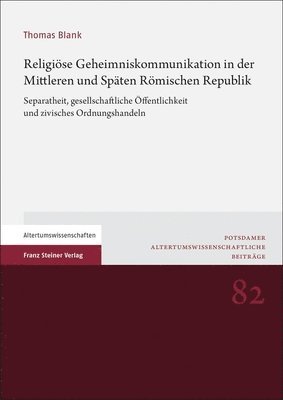 Thomas Blank

Religiöse Geheimniskommunikation in der Mittleren und Späten Römischen Republik

Separatheit, gesellschaftliche Öffentlichkeit und zivisches Ordnungshandeln

Altertumswissenschaften

Franz Steiner Verlag

POTSDAMER ALTERTUMSWISSENSCHAFTLICHE BEITRÄGE

82